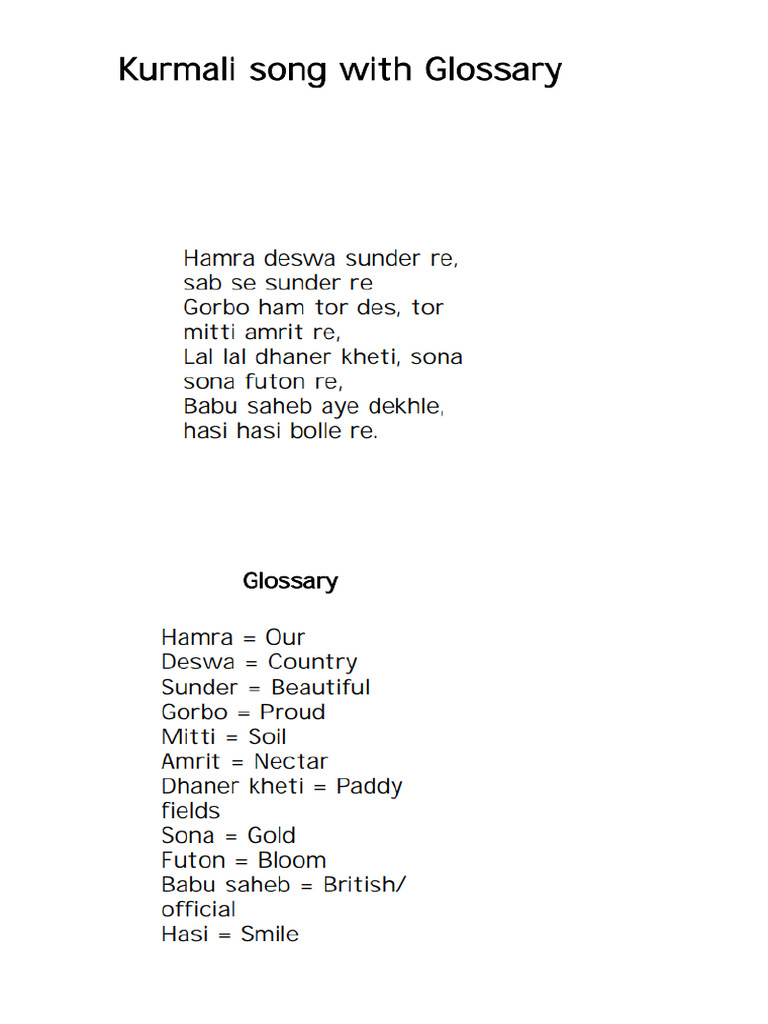 Kurmali song with Glossary

Hamra deswa sunder re,
sab se sunder re
Gorbo ham tor des, tor
mitti amrit re,
Lal lal dhaner kheti, sona
sona futon re,
Babu saheb aye dekhle,
hasi hasi bolle re.

Glossary

Hamra = Our
Deswa = Country
Sunder = Beautiful
Gorbo = Proud
Mitti = Soil
Amrit = Nectar
Dhaner kheti = Paddy fields
Sona = Gold
Futon = Bloom
Babu saheb = British/ official
Hasi = Smile